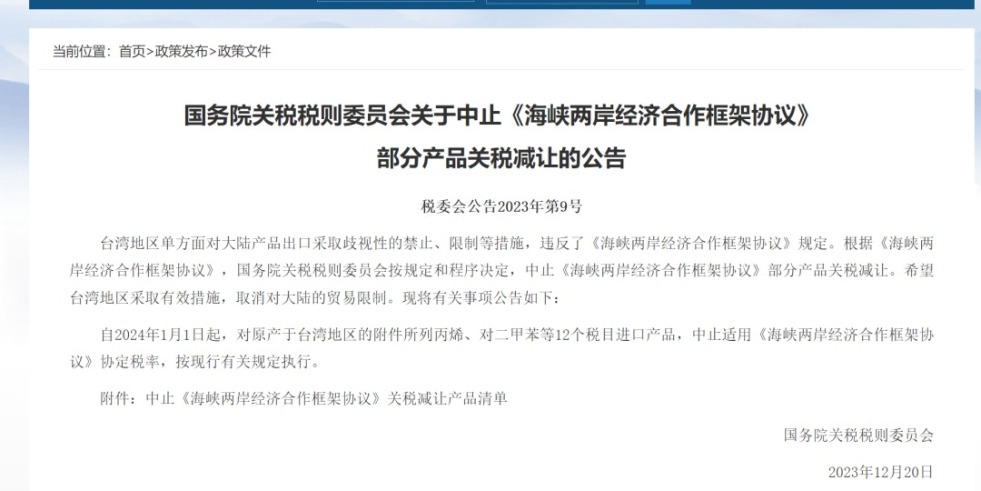 当前位置：首页>政策发布>政策文件

国务院关税税则委员会关于中止《海峡两岸经济合作框架协议》部分产品关税减让的公告

税委会公告2023年第9号

台湾地区单方面对大陆产品出口采取歧视性的禁止、限制等措施，违反了《海峡两岸经济合作框架协议》规定。根据《海峡两岸经济合作框架协议》，国务院关税税则委员会按规定和程序决定，中止《海峡两岸经济合作框架协议》部分产品关税减让。希望台湾地区采取有效措施，取消对大陆的贸易限制。现将有关事项公告如下：

自2024年1月1日起，对原产于台湾地区的附件所列丙烯、对二甲苯等12个税目进口产品，中止适用《海峡两岸经济合作框架协议》协定税率，按现行有关规定执行。

附件：中止《海峡两岸经济合作框架协议》关税减让产品清单

国务院关税税则委员会

2023年12月20日